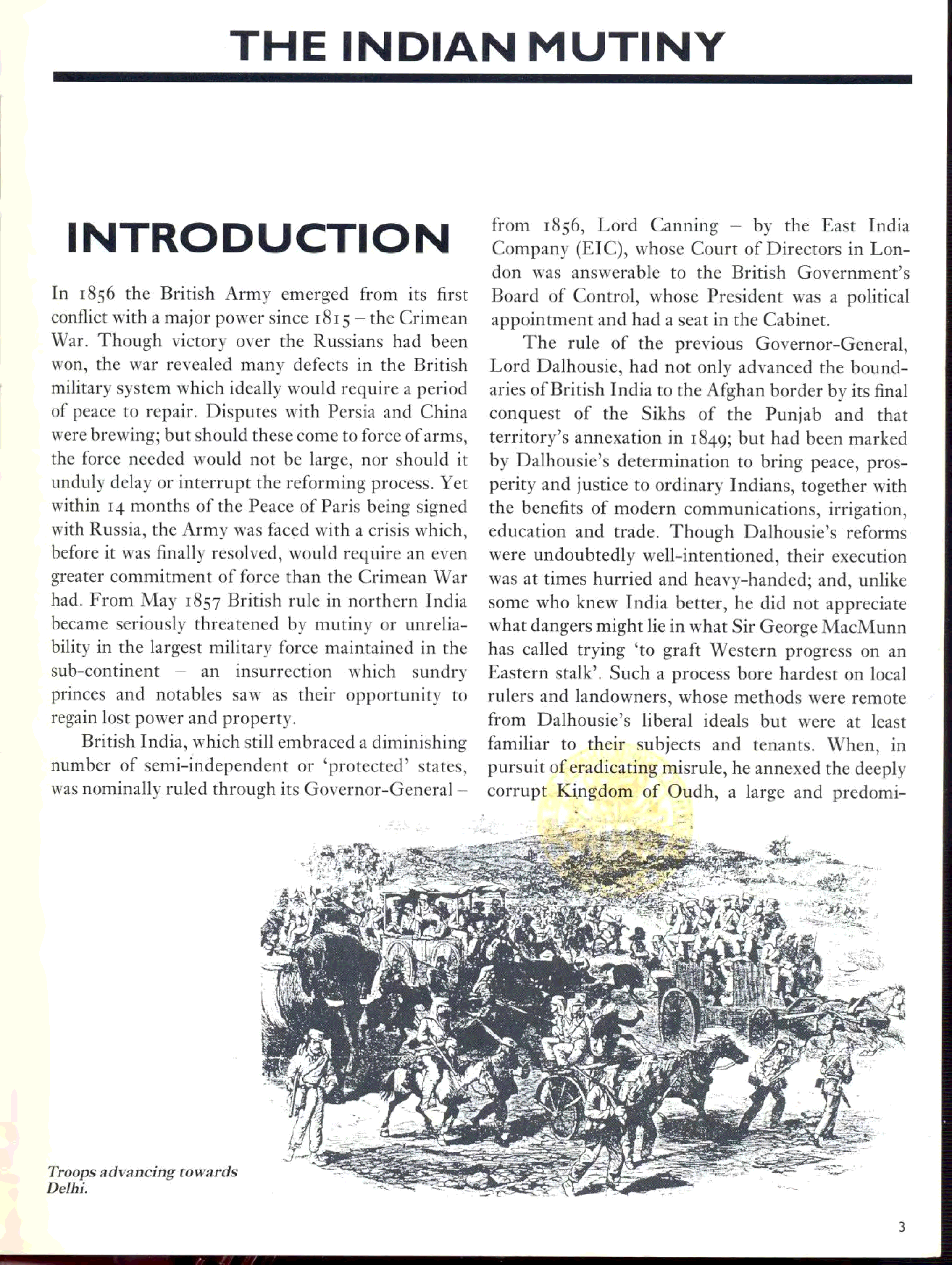 THE INDIAN MUTINY

INTRODUCTION

In 1856 the British Army emerged from its first conflict with a major power since 1815 – the Crimean War. Though victory over the Russians had been won, the war revealed many defects in the British military system which ideally would require a period of peace to repair. Disputes with Persia and China were brewing; but should these come to force of arms, the force needed would not be large, nor should it unduly delay or interrupt the reforming process. Yet within 14 months of the Peace of Paris being signed with Russia, the Army was faced with a crisis which, before it was finally resolved, would require an even greater commitment of force than the Crimean War had. From May 1857 British rule in northern India became seriously threatened by mutiny or unreliability in the largest military force maintained in the sub-continent – an insurrection which sundry princes and notables saw as their opportunity to regain lost power and property.

British India, which still embraced a diminishing number of semi-independent or 'protected' states, was nominally ruled through its Governor-General – from 1856, Lord Canning – by the East India Company (EIC), whose Court of Directors in London was answerable to the British Government's Board of Control, whose President was a political appointment and had a seat in the Cabinet.

The rule of the previous Governor-General, Lord Dalhousie, had not only advanced the boundaries of British India to the Afghan border by its final conquest of the Sikhs of the Punjab and that territory's annexation in 1849; but had been marked by Dalhousie's determination to bring peace, prosperity and justice to ordinary Indians, together with the benefits of modern communications, irrigation, education and trade. Though Dalhousie's reforms were undoubtedly well-intentioned, their execution was at times hurried and heavy-handed; and, unlike some who knew India better, he did not appreciate what dangers might lie in what Sir George MacMunn has called trying 'to graft Western progress on an Eastern stalk'. Such a process bore hardest on local rulers and landowners, whose methods were remote from Dalhousie's liberal ideals but were at least familiar to their subjects and tenants. When, in pursuit of eradicating misrule, he annexed the deeply corrupt Kingdom of Oudh, a large and predomi-

Troops advancing towards Delhi.

3